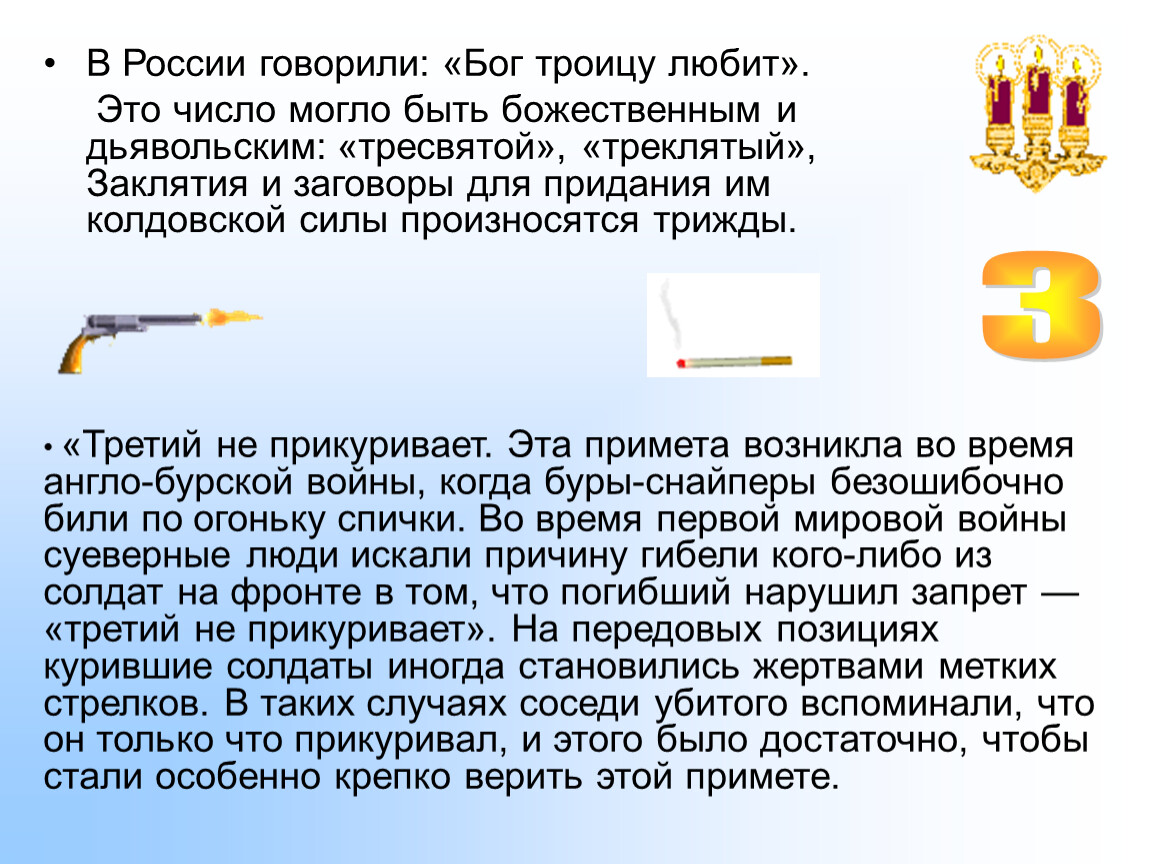 • В России говорили: «Бог троицу любит».

Это число могло быть божественным и дьявольским: «тресвятой», «треклятый», Заклятия и заговоры для придания им колдовской силы произносятся трижды.

3

• «Третий не прикуривает. Эта примета возникла во время англо-бурской войны, когда буры-снайперы безошибочно били по огоньку спички. Во время первой мировой войны суеверные люди искали причину гибели кого-либо из солдат на фронте в том, что погибший нарушил запрет — «третий не прикуривает». На передовых позициях курившие солдаты иногда становились жертвами метких стрелков. В таких случаях соседи убитого вспоминали, что он только что прикуривал, и этого было достаточно, чтобы стали особенно крепко верить этой примете.